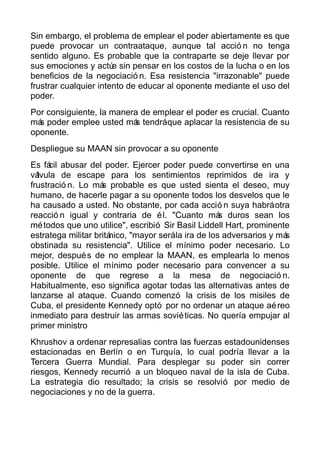 Sin embargo, el problema de emplear el poder abiertamente es que puede provocar un contraataque, aunque tal acción no tenga sentido alguno. Es probable que la contraparte se deje llevar por sus emociones y actúe sin pensar en los costos de la lucha o en los beneficios de la negociación. Esa resistencia "irrazonable" puede frustrar cualquier intento de educar al oponente mediante el uso del poder.

Por consiguiente, la manera de emplear el poder es crucial. Cuanto más poder emplee usted más tendrá que aplacar la resistencia de su oponente.

Despliegue su MAAN sin provocar a su oponente

Es fácil abusar del poder. Ejercer poder puede convertirse en una válvula de escape para los sentimientos reprimidos de ira y frustración. Lo más probable es que usted sienta el deseo, muy humano, de hacerle pagar a su oponente todos los desvelos que le ha causado a usted. No obstante, por cada acción suya habrá otra reacción igual y contraria de él. "Cuanto más duros sean los métodos que uno utilice", escribió Sir Basil Liddell Hart, prominente estratega militar británico, "mayor será la ira de los adversarios y más obstinada su resistencia". Utilice el mínimo poder necesario. Lo mejor, después de no emplear la MAAN, es emplearla lo menos posible. Utilice el mínimo poder necesario para convencer a su oponente de que regrese a la mesa de negociación. Habitualmente, eso significa agotar todas las alternativas antes de lanzarse al ataque. Cuando comenzó la crisis de los misiles de Cuba, el presidente Kennedy optó por no ordenar un ataque aéreo inmediato para destruir las armas soviéticas. No quería empujar al primer ministro

Khrushov a ordenar represalias contra las fuerzas estadounidenses estacionadas en Berlín o en Turquía, lo cual podría llevar a la Tercera Guerra Mundial. Para desplegar su poder sin correr riesgos, Kennedy recurrió a un bloqueo naval de la isla de Cuba. La estrategia dio resultado; la crisis se resolvió por medio de negociaciones y no de la guerra.